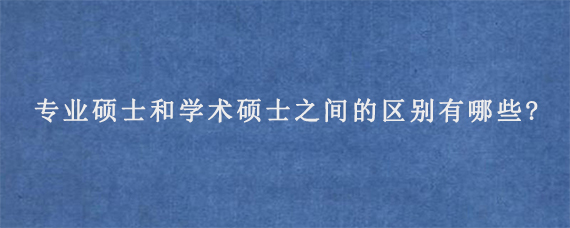 专业硕士和学术硕士之间的区别有哪些?